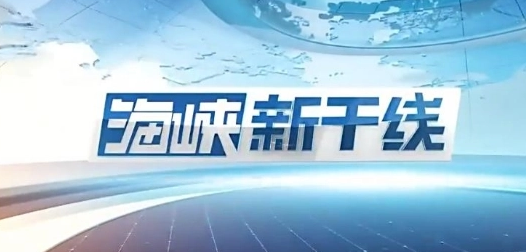 海峡新干线